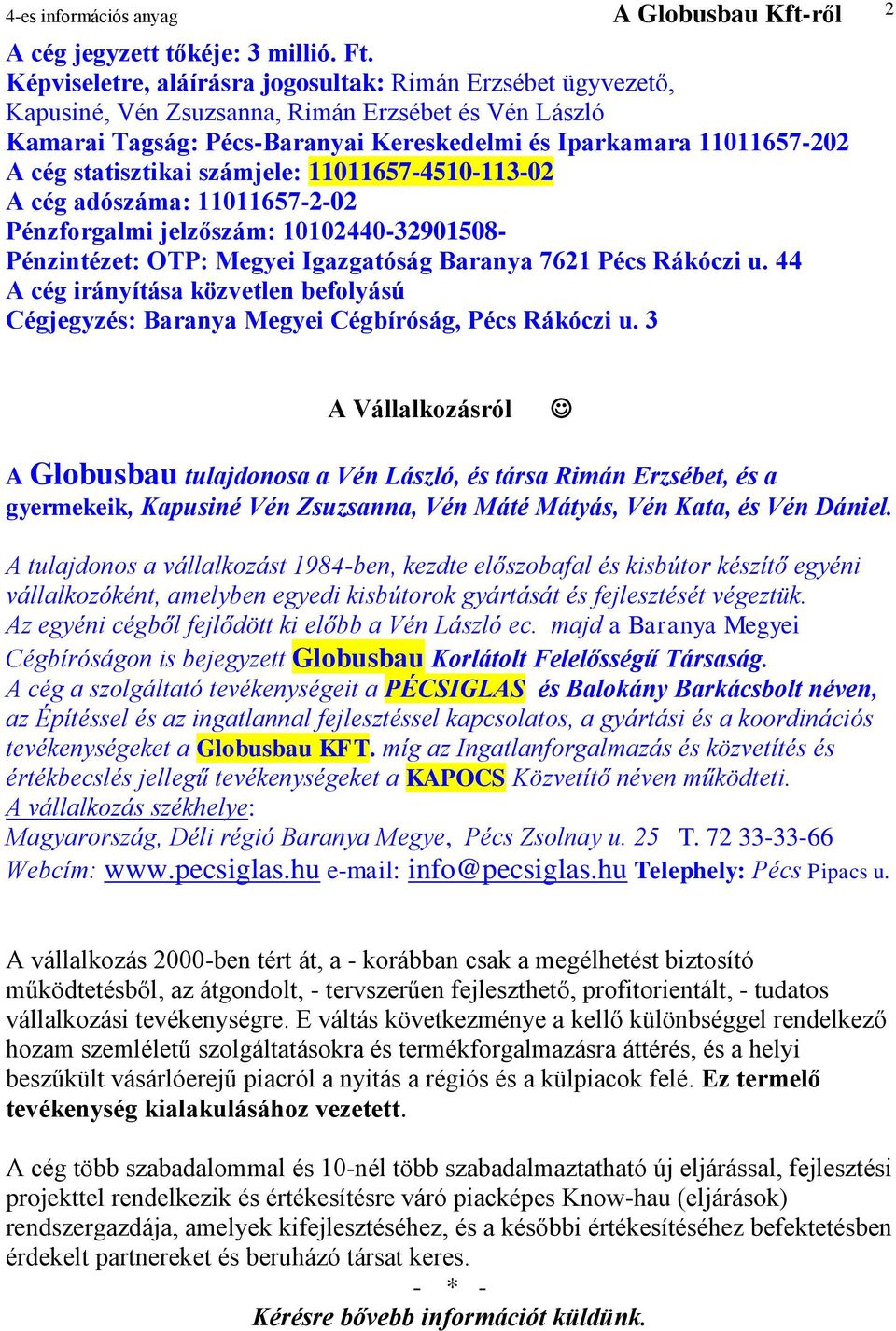 4-es információs anyag A Globusbau Kft-ről 2

A cég jegyzett tőkéje: 3 millió. Ft.
Képviseletre, aláírásra jogosultak: Rimán Erzsébet ügyvezető, Kapusiné, Vén Zsuzsanna, Rimán Erzsébet és Vén László
Kamarai Tagság: Pécs-Baranyai Kereskedelmi és Iparkamara 11011657-202
A cég statisztikai számjele: 11011657-4510-113-02
A cég adószáma: 11011657-2-02
Pénzforgalmi jelzőszám: 10102440-32901508-
Pénzintézet: OTP: Megyei Igazgatóság Baranya 7621 Pécs Rákóczi u. 44
A cég irányítása közvetlen befolyású
Cégjegyzés: Baranya Megyei Cégbíróság, Pécs Rákóczi u. 3

A Vállalkozásról ☺

A Globusbau tulajdonosa a Vén László, és társa Rimán Erzsébet, és a gyermekeik, Kapusiné Vén Zsuzsanna, Vén Máté Mátyás, Vén Kata, és Vén Dániel.

A tulajdonos a vállalkozást 1984-ben, kezdte előszobafal és kisbútor készítő egyéni vállalkozóként, amelyben egyedi kisbútorok gyártását és fejlesztését végeztük. Az egyéni cégből fejlődött ki előbb a Vén László ec. majd a Baranya Megyei Cégbíróságon is bejegyzett Globusbau Korlátolt Felelősségű Társaság.
A cég a szolgáltató tevékenységeit a PÉCSIGLAS és Balokány Barkácsbolt néven, az Építéssel és az ingatlannal fejlesztéssel kapcsolatos, a gyártási és a koordinációs tevékenységeket a Globusbau KFT. míg az Ingatlanforgalmazás és közvetítés és értékbecslés jellegű tevékenységeket a KAPOCS Közvetítő néven működteti.
A vállalkozás székhelye:
Magyarország, Déli régió Baranya Megye, Pécs Zsolnay u. 25 T. 72 33-33-66
Webcím: www.pecsiglas.hu e-mail: info@pecsiglas.hu Telephely: Pécs Pipacs u.

A vállalkozás 2000-ben tért át, a - korábban csak a megélhetést biztosító működtetésből, az átgondolt, - tervszerűen fejleszthető, profitorientált, - tudatos vállalkozási tevékenységre. E váltás következménye a kellő különbséggel rendelkező hozam szemléletű szolgáltatásokra és termékforgalmazásra áttérés, és a helyi beszűkült vásárlóerejű piacról a nyitás a régiós és a külpiacok felé. Ez termelő tevékenység kialakulásához vezetett.

A cég több szabadalommal és 10-nél több szabadalmaztatható új eljárással, fejlesztési projekttel rendelkezik és értékesítésre váró piacképes Know-hau (eljárások) rendszergazdája, amelyek kifejlesztéséhez, és a későbbi értékesítéséhez befektetésben érdekelt partnereket és beruházó társat keres.

- * -

Kérésre bővebb információt küldünk.